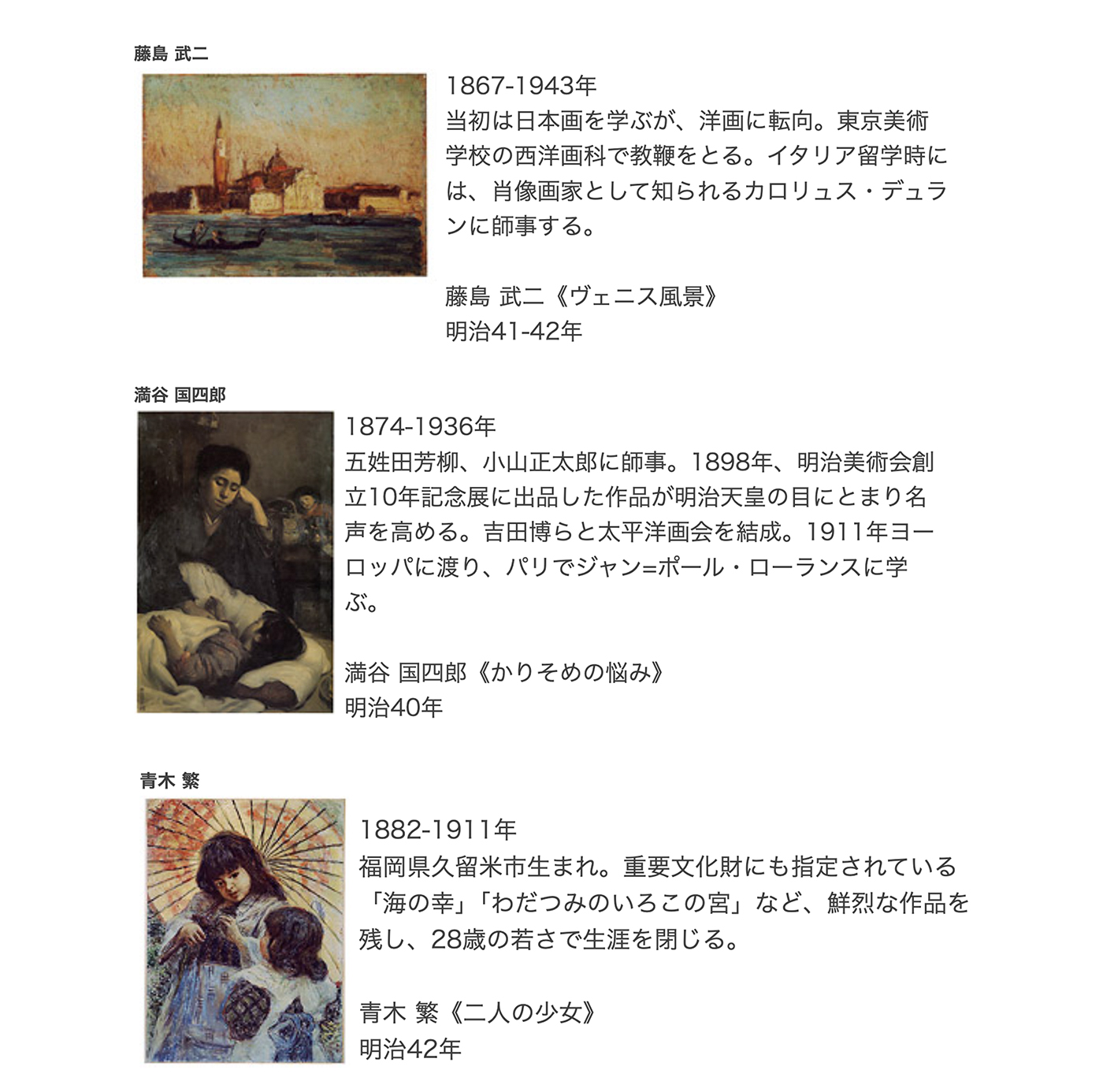 藤島 武二

1867-1943年
当初は日本画を学ぶが、洋画に転向。東京美術学校の西洋画科で教鞭をとる。イタリア留学時には、肖像画家として知られるカロリュス・デュランに師事する。

藤島 武二《ヴェニス風景》
明治41-42年

満谷 国四郎

1874-1936年
五姓田芳柳、小山正太郎に師事。1898年、明治美術会創立10年記念展に出品した作品が明治天皇の目にとまり名声を高める。吉田博らと太平洋画会を結成。1911年ヨーロッパに渡り、パリでジャン=ポール・ローランスに学ぶ。

満谷 国四郎《かりそめの悩み》
明治40年

青木 繁

1882-1911年
福岡県久留米市生まれ。重要文化財にも指定されている「海の幸」「わだつみのいろこの宮」など、鮮烈な作品を残し、28歳の若さで生涯を閉じる。

青木 繁《二人の少女》
明治42年